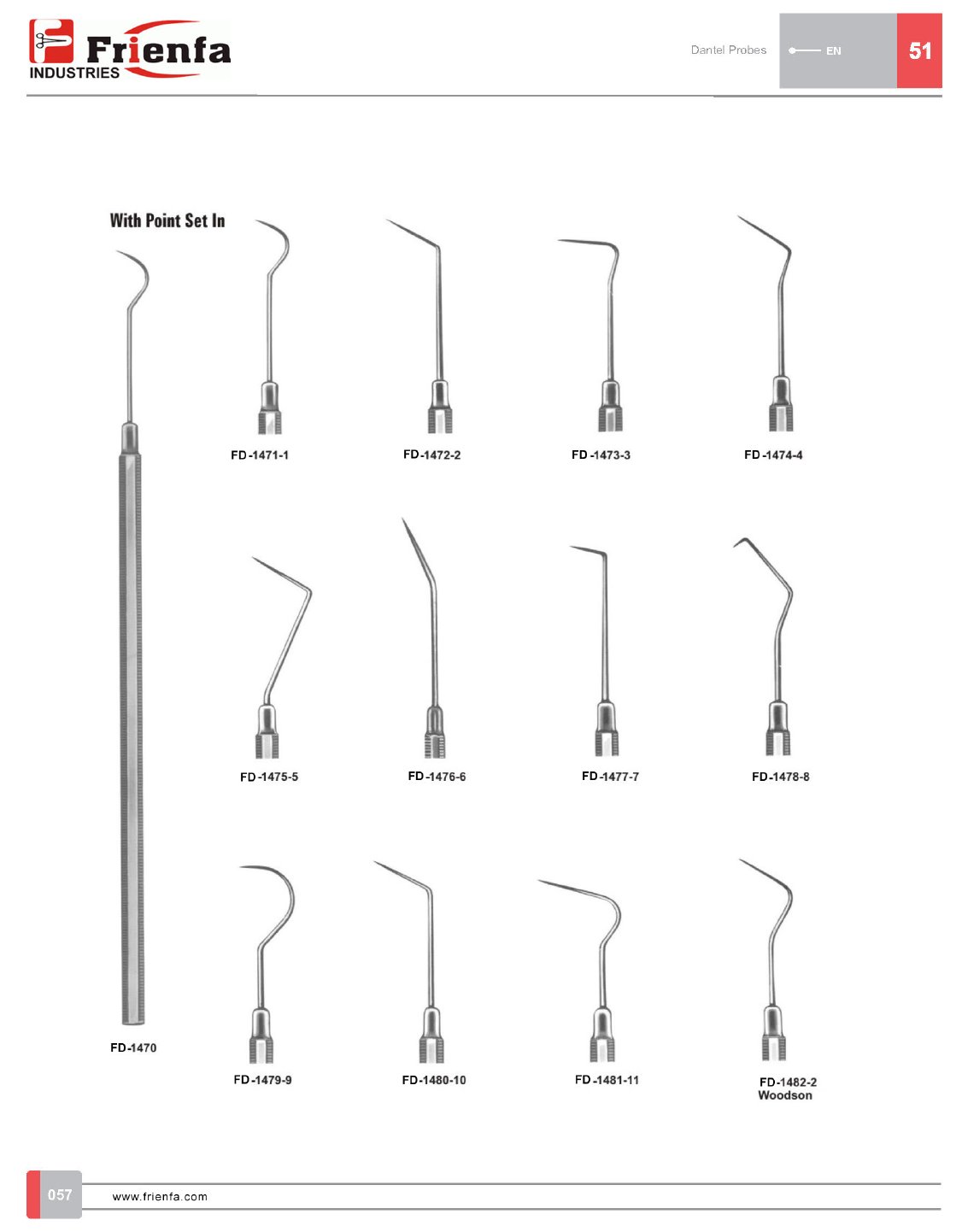 Frienfa INDUSTRIES

Dantel Probes EN 51

With Point Set In

FD-1471-1
FD-1472-2
FD-1473-3
FD-1474-4

FD-1475-5
FD-1476-6
FD-1477-7
FD-1478-8

FD-1470

FD-1479-9
FD-1480-10
FD-1481-11
FD-1482-2 Woodson

057 www.frienfa.com